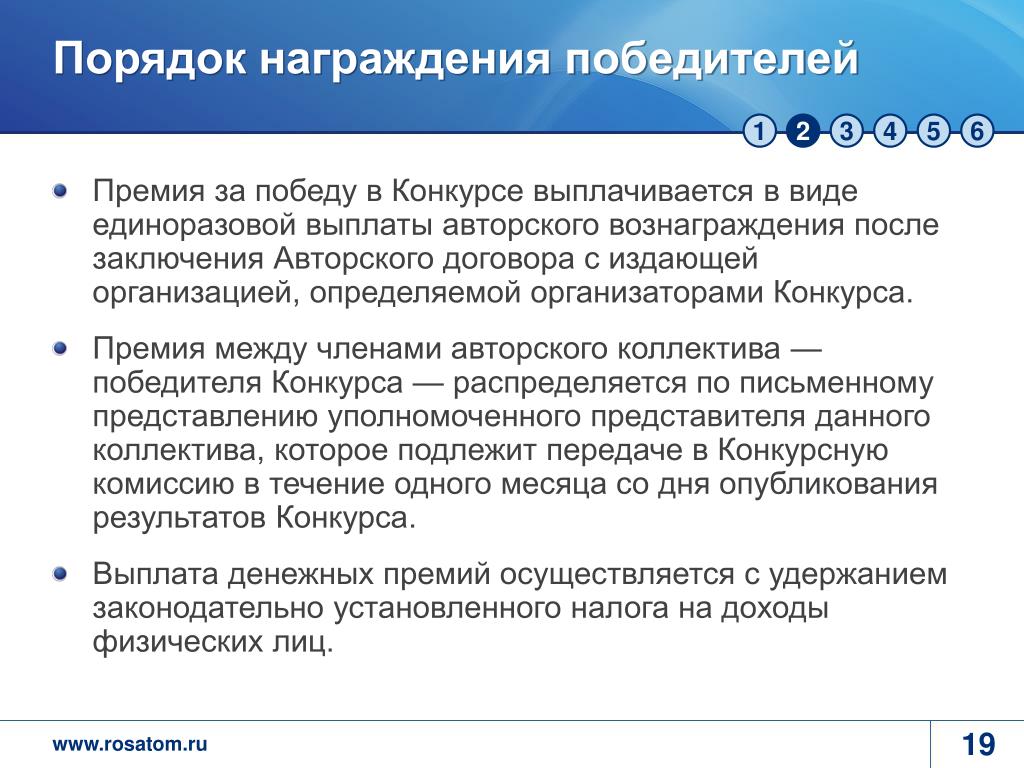 Порядок награждения победителей

1 2 3 4 5 6

Премия за победу в Конкурсе выплачивается в виде единоразовой выплаты авторского вознаграждения после заключения Авторского договора с издающей организацией, определяемой организаторами Конкурса.

Премия между членами авторского коллектива — победителя Конкурса — распределяется по письменному представлению уполномоченного представителя данного коллектива, которое подлежит передаче в Конкурсную комиссию в течение одного месяца со дня опубликования результатов Конкурса.

Выплата денежных премий осуществляется с удержанием законодательно установленного налога на доходы физических лиц.

www.rosatom.ru

19